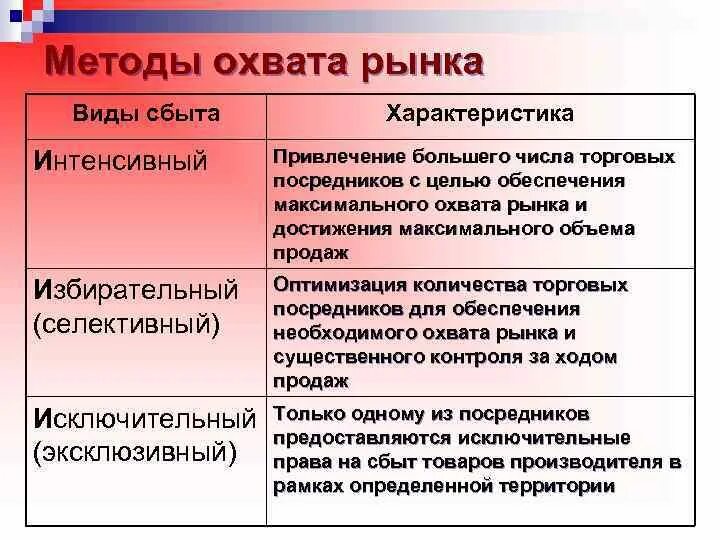 Методы охвата рынка

| Виды сбыта | Характеристика |
|---|---|
| Интенсивный | Привлечение большего числа торговых посредников с целью обеспечения максимального охвата рынка и достижения максимального объема продаж |
| Избирательный (селективный) | Оптимизация количества торговых посредников для обеспечения необходимого охвата рынка и существенного контроля за ходом продаж |
| Исключительный (эксклюзивный) | Только одному из посредников предоставляются исключительные права на сбыт товаров производителя в рамках определенной территории |